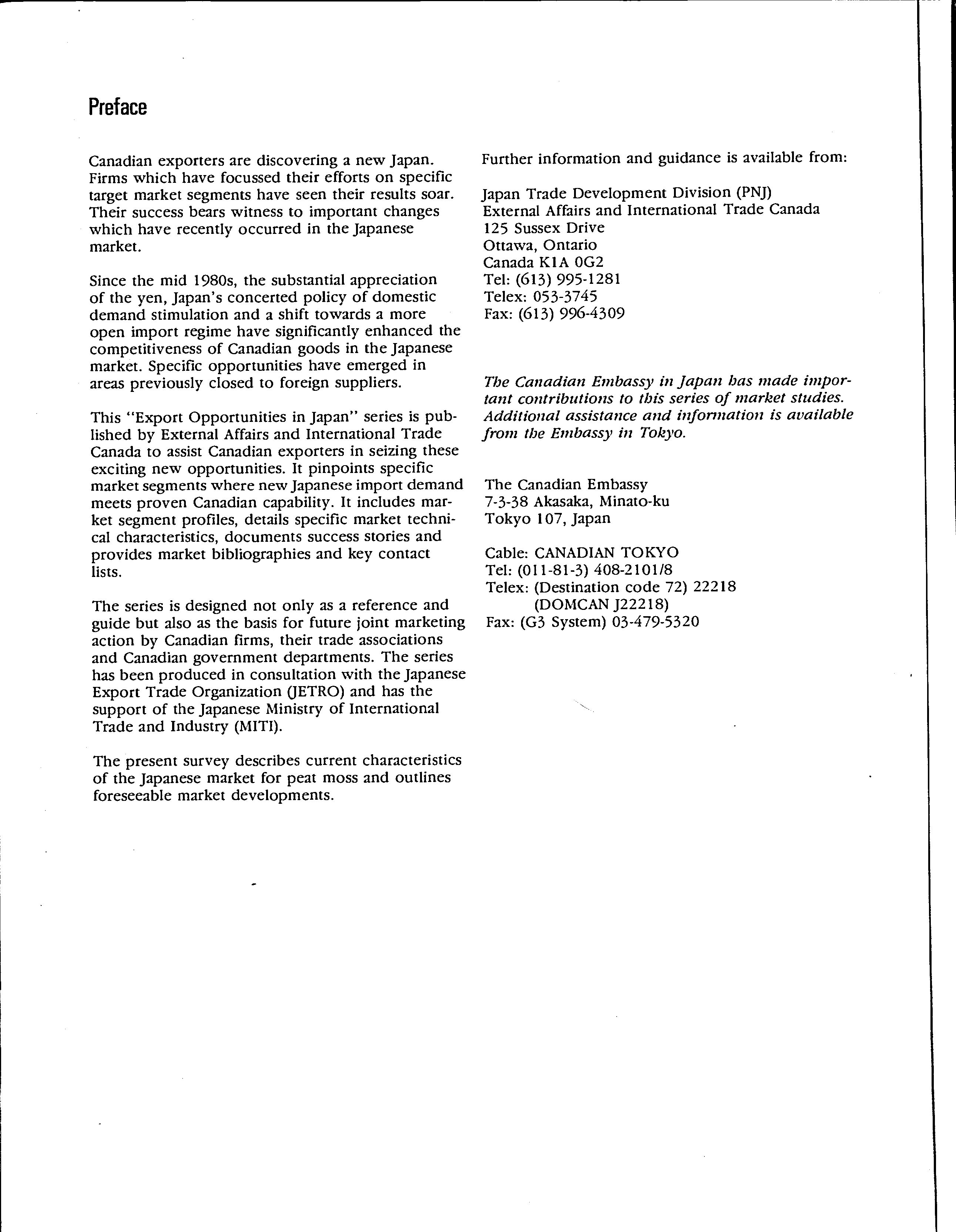 Preface

Canadian exporters are discovering a new Japan. Firms which have focussed their efforts on specific target market segments have seen their results soar. Their success bears witness to important changes which have recently occurred in the Japanese market.

Since the mid 1980s, the substantial appreciation of the yen, Japan's concerted policy of domestic demand stimulation and a shift towards a more open import regime have significantly enhanced the competitiveness of Canadian goods in the Japanese market. Specific opportunities have emerged in areas previously closed to foreign suppliers.

This "Export Opportunities in Japan" series is published by External Affairs and International Trade Canada to assist Canadian exporters in seizing these exciting new opportunities. It pinpoints specific market segments where new Japanese import demand meets proven Canadian capability. It includes market segment profiles, details specific market technical characteristics, documents success stories and provides market bibliographies and key contact lists.

The series is designed not only as a reference and guide but also as the basis for future joint marketing action by Canadian firms, their trade associations and Canadian government departments. The series has been produced in consultation with the Japanese Export Trade Organization (JETRO) and has the support of the Japanese Ministry of International Trade and Industry (MITI).

The present survey describes current characteristics of the Japanese market for peat moss and outlines foreseeable market developments.

Further information and guidance is available from:

Japan Trade Development Division (PNJ)
External Affairs and International Trade Canada
125 Sussex Drive
Ottawa, Ontario
Canada K1A 0G2
Tel: (613) 995-1281
Telex: 053-3745
Fax: (613) 996-4309

The Canadian Embassy in Japan has made important contributions to this series of market studies. Additional assistance and information is available from the Embassy in Tokyo.

The Canadian Embassy
7-3-38 Akasaka, Minato-ku
Tokyo 107, Japan

Cable: CANADIAN TOKYO
Tel: (011-81-3) 408-2101/8
Telex: (Destination code 72) 22218
(DOMCAN J22218)
Fax: (G3 System) 03-479-5320